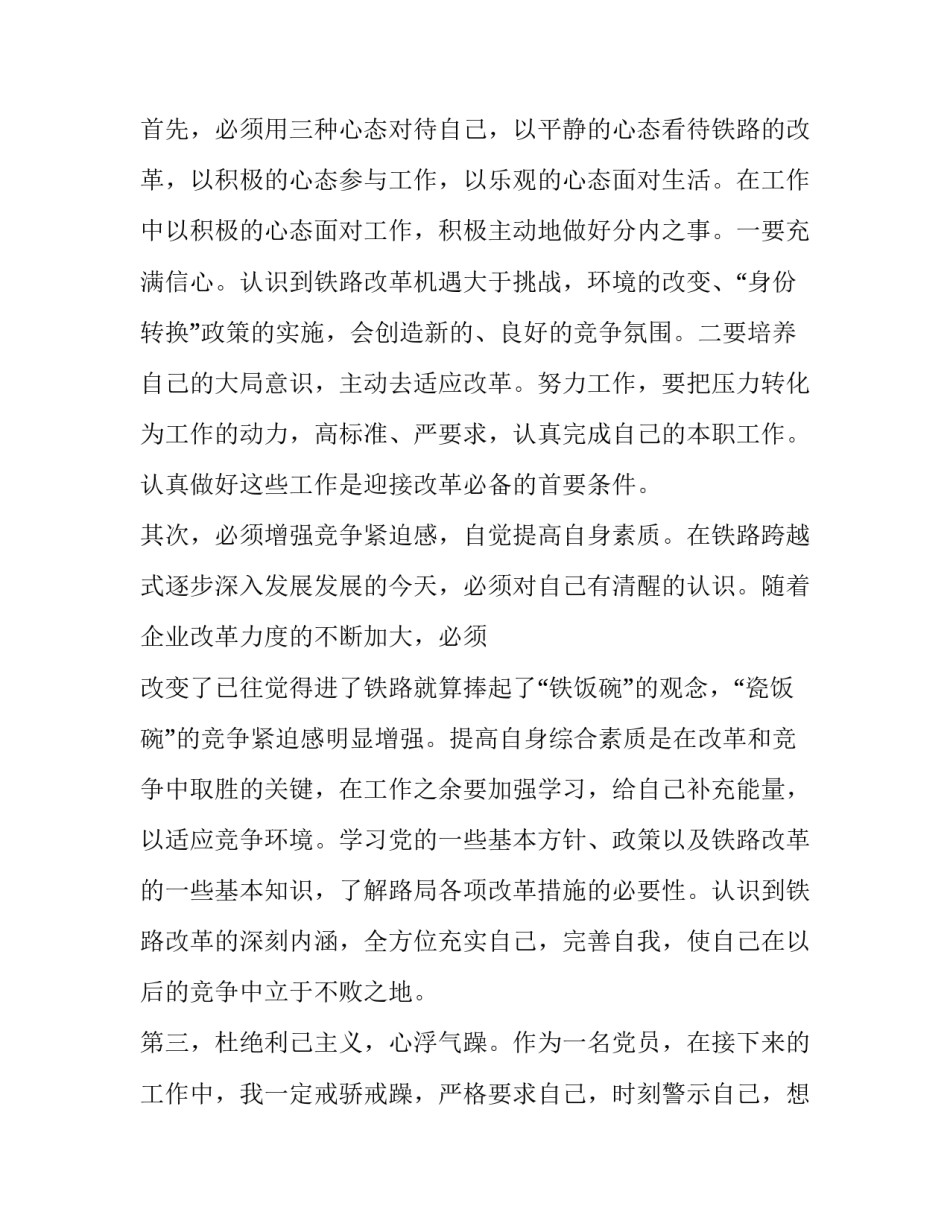 首先，必须用三种心态对待自己，以平静的心态看待铁路的改革，以积极的心态参与工作，以乐观的心态面对生活。在工作中以积极的心态面对工作，积极主动地做好分内之事。一要充满信心。认识到铁路改革机遇大于挑战，环境的改变、“身份转换”政策的实施，会创造新的、良好的竞争氛围。二要培养自己的大局意识，主动去适应改革。努力工作，要把压力转化为工作的动力，高标准、严要求，认真完成自己的本职工作。认真做好这些工作是迎接改革必备的首要条件。

其次，必须增强竞争紧迫感，自觉提高自身素质。在铁路跨越式逐步深入发展发展的今天，必须对自己有清醒的认识。随着企业改革力度的不断加大，必须

改变了已往觉得进了铁路就算捧起了“铁饭碗”的观念，“瓷饭碗”的竞争紧迫感明显增强。提高自身综合素质是在改革和竞争中取胜的关键，在工作之余要加强学习，给自己补充能量，以适应竞争环境。学习党的一些基本方针、政策以及铁路改革的一些基本知识，了解路局各项改革措施的必要性。认识到铁路改革的深刻内涵，全方位充实自己，完善自我，使自己在以后的竞争中立于不败之地。

第三，杜绝利己主义，心浮气躁。作为一名党员，在接下来的工作中，我一定戒骄戒躁，严格要求自己，时刻警示自己，想